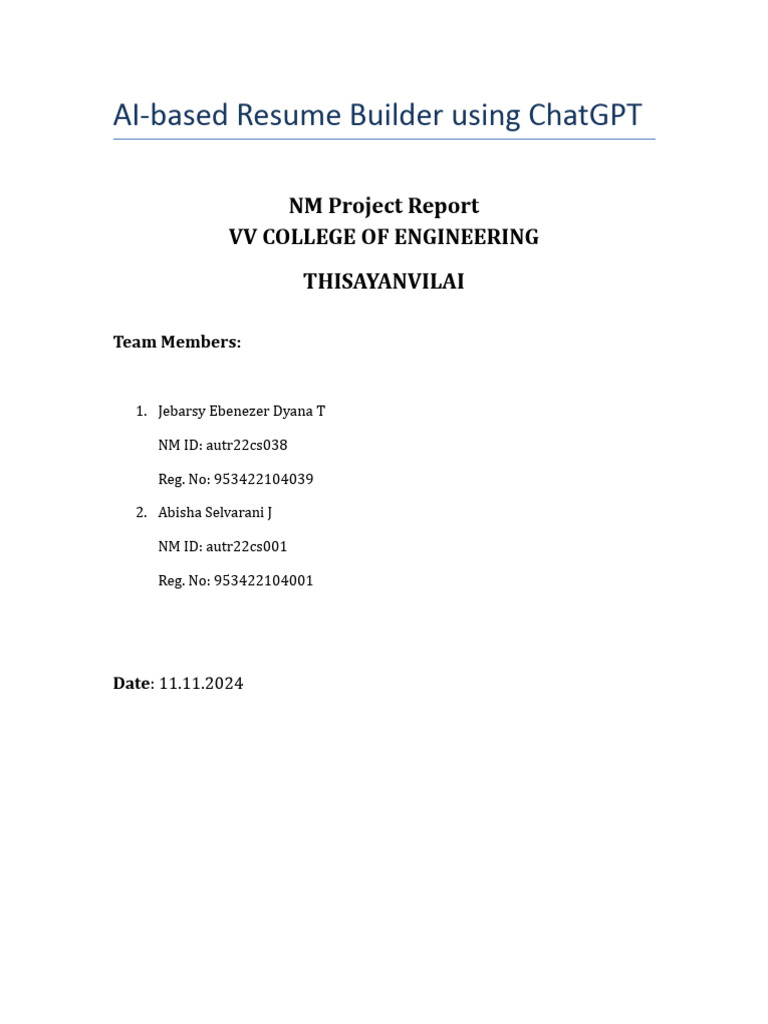 AI-based Resume Builder using ChatGPT

NM Project Report
VV COLLEGE OF ENGINEERING

THISAYANVILAI

Team Members:

1. Jebarsy Ebenezer Dyana T

NM ID: autr22cs038

Reg. No: 953422104039

2. Abisha Selvarani J

NM ID: autr22cs001

Reg. No: 953422104001

Date: 11.11.2024